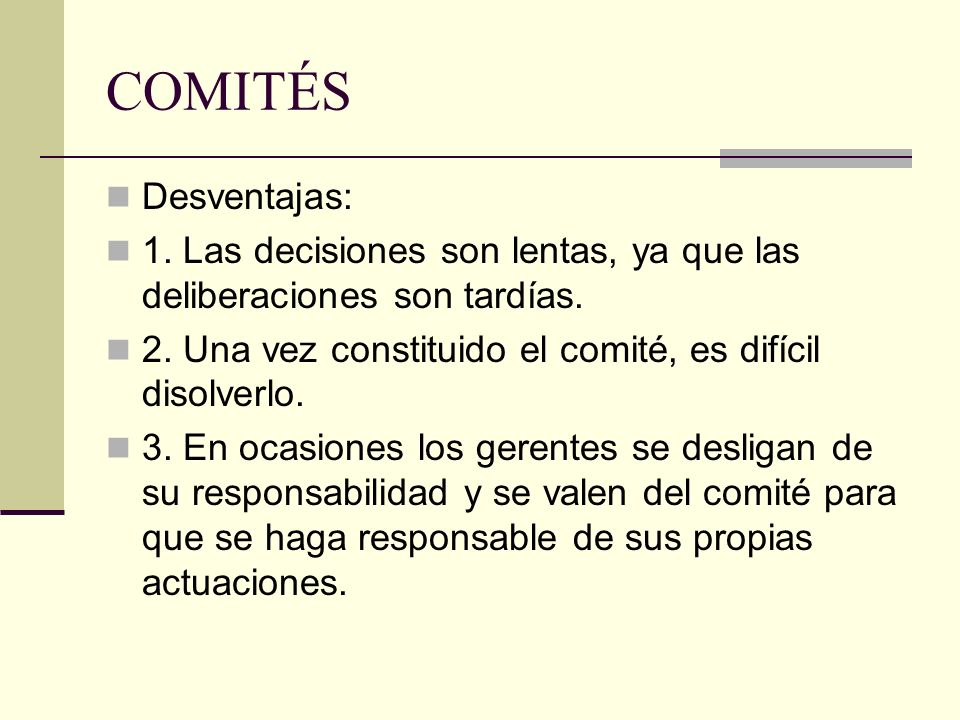 COMITÉS

Desventajas:

1. Las decisiones son lentas, ya que las deliberaciones son tardías.

2. Una vez constituido el comité, es difícil disolverlo.

3. En ocasiones los gerentes se desligan de su responsabilidad y se valen del comité para que se haga responsable de sus propias actuaciones.